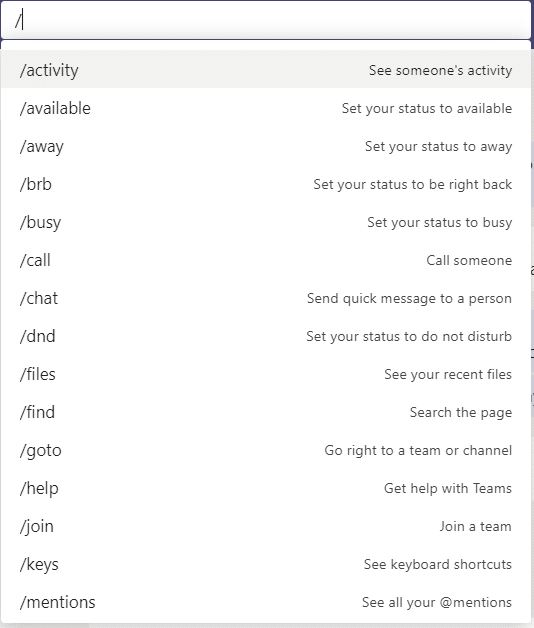 /

/activity See someone's activity
/available Set your status to available
/away Set your status to away
/brb Set your status to be right back
/busy Set your status to busy
/call Call someone
/chat Send quick message to a person
/dnd Set your status to do not disturb
/files See your recent files
/find Search the page
/goto Go right to a team or channel
/help Get help with Teams
/join Join a team
/keys See keyboard shortcuts
/mentions See all your @mentions